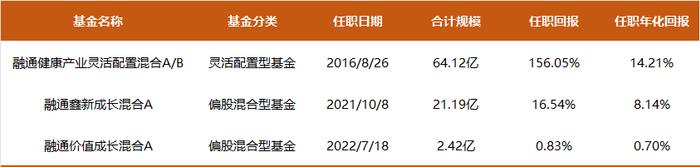 | 基金名称 | 基金分类 | 任职日期 | 合计规模 | 任职回报 | 任职年化回报 |
|---|---|---|---|---|---|
| 融通健康产业灵活配置混合A/B | 灵活配置型基金 | 2016/8/26 | 64.12亿 | 156.05% | 14.21% |
| 融通鑫新成长混合A | 偏股混合型基金 | 2021/10/8 | 21.19亿 | 16.54% | 8.14% |
| 融通价值成长混合A | 偏股混合型基金 | 2022/7/18 | 2.42亿 | 0.83% | 0.70% |